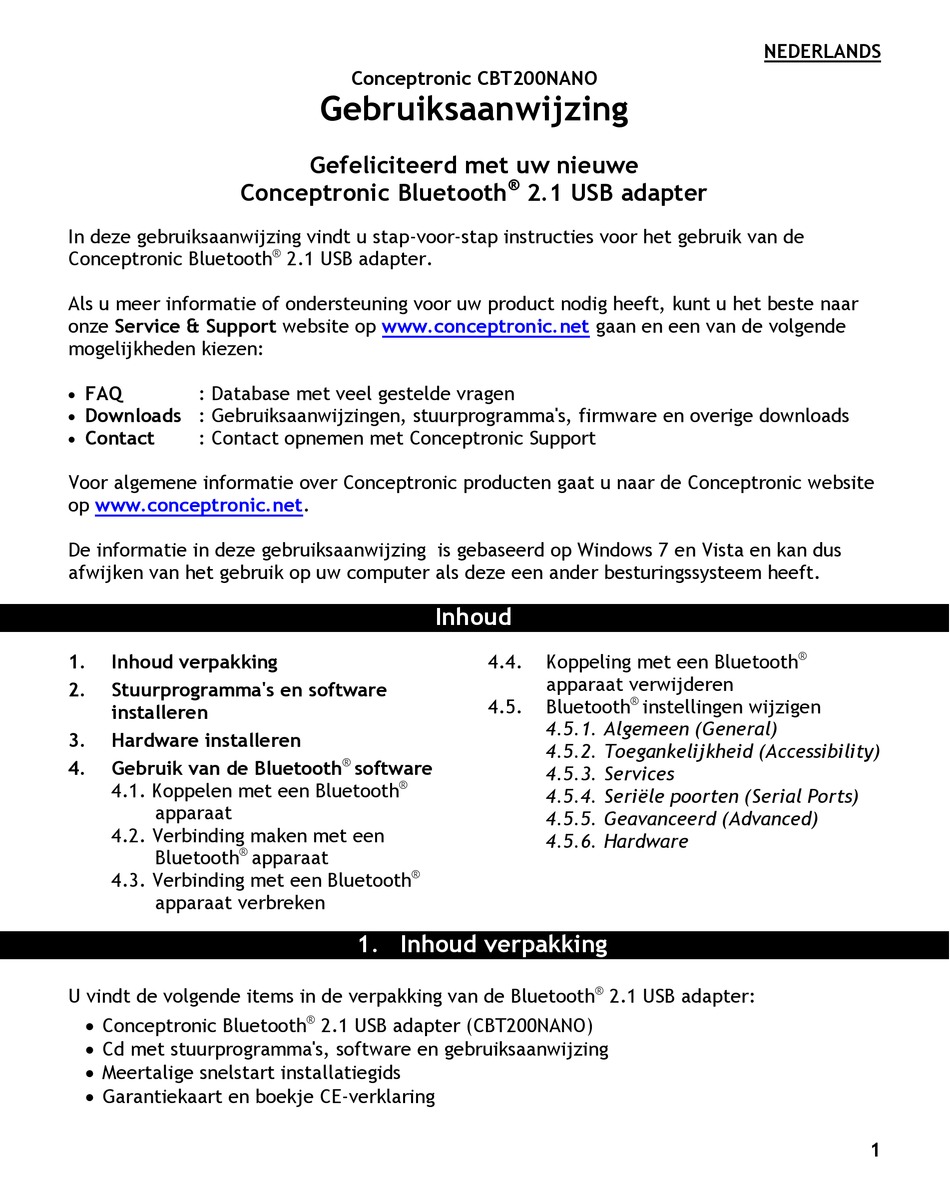 NEDERLANDS

Conceptronic CBT200NANO
Gebruiksaanwijzing

Gefeliciteerd met uw nieuwe
Conceptronic Bluetooth® 2.1 USB adapter

In deze gebruiksaanwijzing vindt u stap-voor-stap instructies voor het gebruik van de Conceptronic Bluetooth® 2.1 USB adapter.

Als u meer informatie of ondersteuning voor uw product nodig heeft, kunt u het beste naar onze Service & Support website op www.conceptronic.net gaan en een van de volgende mogelijkheden kiezen:

• FAQ : Database met veel gestelde vragen
• Downloads : Gebruiksaanwijzingen, stuurprogramma's, firmware en overige downloads
• Contact : Contact opnemen met Conceptronic Support

Voor algemene informatie over Conceptronic producten gaat u naar de Conceptronic website op www.conceptronic.net.

De informatie in deze gebruiksaanwijzing is gebaseerd op Windows 7 en Vista en kan dus afwijken van het gebruik op uw computer als deze een ander besturingssysteem heeft.

Inhoud

1. Inhoud verpakking
2. Stuurprogramma's en software installeren
3. Hardware installeren
4. Gebruik van de Bluetooth® software
4.1. Koppelen met een Bluetooth® apparaat
4.2. Verbinding maken met een Bluetooth® apparaat
4.3. Verbinding met een Bluetooth® apparaat verbreken

4.4. Koppeling met een Bluetooth® apparaat verwijderen
4.5. Bluetooth® instellingen wijzigen
4.5.1. Algemeen (General)
4.5.2. Toegankelijkheid (Accessibility)
4.5.3. Services
4.5.4. Seriële poorten (Serial Ports)
4.5.5. Geavanceerd (Advanced)
4.5.6. Hardware

1. Inhoud verpakking

U vindt de volgende items in de verpakking van de Bluetooth® 2.1 USB adapter:
• Conceptronic Bluetooth® 2.1 USB adapter (CBT200NANO)
• Cd met stuurprogramma's, software en gebruiksaanwijzing
• Meertalige snelstart installatiegids
• Garantiekaart en boekje CE-verklaring

1